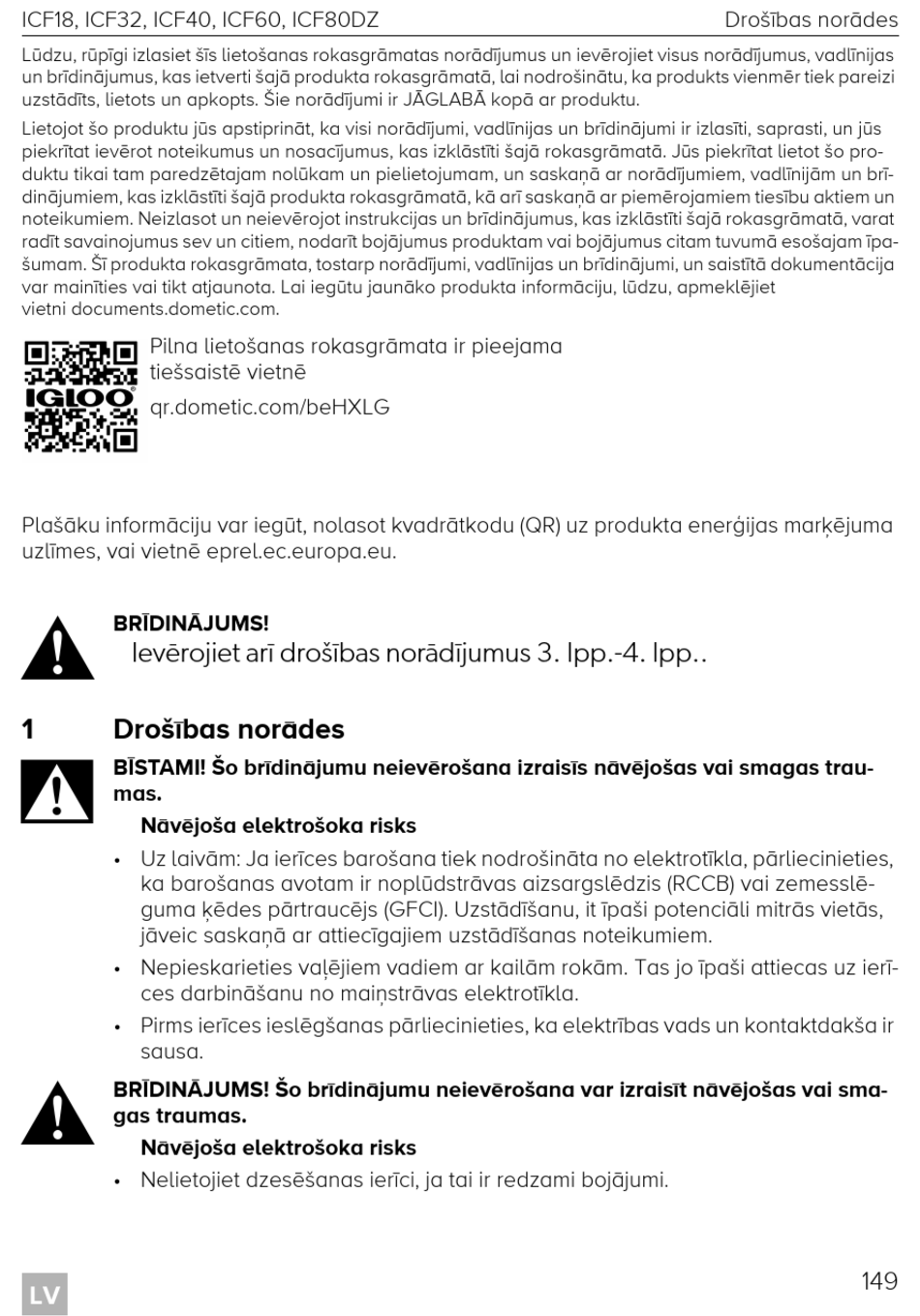 ICF18, ICF32, ICF40, ICF60, ICF80DZ Drošības norādes

Lūdzu, rūpīgi izlasiet šīs lietošanas rokasgrāmatas norādījumus un ievērojiet visus norādījumus, vadlīnijas un brīdinājumus, kas ietverti šajā produkta rokasgrāmatā, lai nodrošinātu, ka produkts vienmēr tiek pareizi uzstādīts, lietots un apkopts. Šie norādījumi ir JĀGLABĀ kopā ar produktu.

Lietojot šo produktu jūs apstiprināt, ka visi norādījumi, vadlīnijas un brīdinājumi ir izlasīti, saprasti, un jūs piekrītat ievērot noteikumus un nosacījumus, kas izklāstīti šajā rokasgrāmatā. Jūs piekrītat lietot šo produktu tikai tam paredzētajam nolūkam un pielietojumam, un saskaņā ar norādījumiem, vadlīnijām un brīdinājumiem, kas izklāstīti šajā produkta rokasgrāmatā, kā arī saskaņā ar piemērojamiem tiesību aktiem un noteikumiem. Neizlasot un neievērojot instrukcijas un brīdinājumus, kas izklāstīti šajā rokasgrāmatā, varat radīt savainojumus sev un citiem, nodarīt bojājumus produktam vai bojājumus citam tuvumā esošajam īpašumam. Šī produkta rokasgrāmata, tostarp norādījumi, vadlīnijas un brīdinājumi, un saistītā dokumentācija var mainīties vai tikt atjaunota. Lai iegūtu jaunāko produkta informāciju, lūdzu, apmeklējiet vietni documents.dometic.com.

IGLOO

Pilna lietošanas rokasgrāmata ir pieejama tiešsaistē vietnē

qr.dometic.com/beHXLG

Plašāku informāciju var iegūt, nolasot kvadrātkodu (QR) uz produkta enerģijas marķējuma uzlīmes, vai vietnē eprel.ec.europa.eu.

BRĪDINĀJUMS!
Ievērojiet arī drošības norādījumus 3. lpp.-4. lpp..

1 Drošības norādes

BĪSTAMI! Šo brīdinājumu neievērošana izraisīs nāvējošas vai smagas traumas.

Nāvējoša elektrošoka risks

• Uz laivām: Ja ierīces barošana tiek nodrošināta no elektrotīkla, pārliecinieties, ka barošanas avotam ir noplūdstrāvas aizsargslēdzis (RCCB) vai zemesslēguma ķēdes pārtraucējs (GFCI). Uzstādīšanu, it īpaši potenciāli mitrās vietās, jāveic saskaņā ar attiecīgajiem uzstādīšanas noteikumiem.

• Nepieskarieties vaļējiem vadiem ar kailām rokām. Tas jo īpaši attiecas uz ierīces darbināšanu no maiņstrāvas elektrotīkla.

• Pirms ierīces ieslēgšanas pārliecinieties, ka elektrības vads un kontaktdakša ir sausa.

BRĪDINĀJUMS! Šo brīdinājumu neievērošana var izraisīt nāvējošas vai smagas traumas.

Nāvējoša elektrošoka risks

• Nelietojiet dzesēšanas ierīci, ja tai ir redzami bojājumi.

LV

149